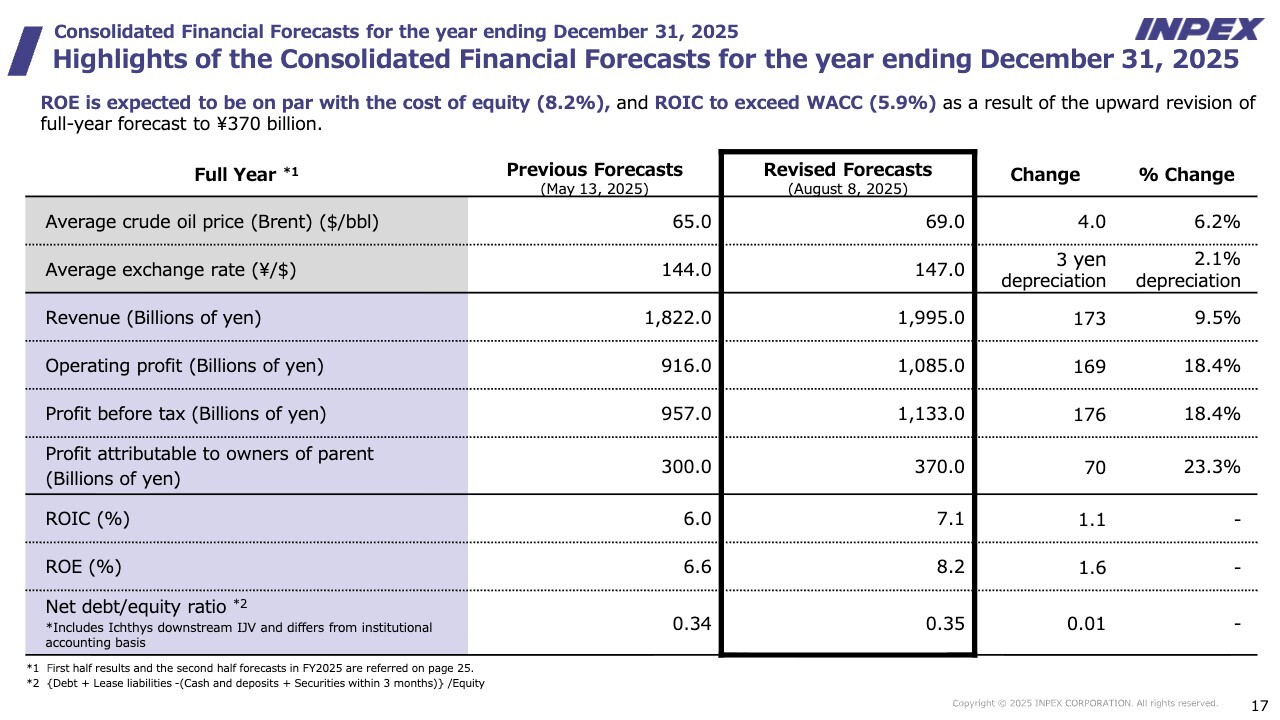 Consolidated Financial Forecasts for the year ending December 31, 2025

INPEX

Highlights of the Consolidated Financial Forecasts for the year ending December 31, 2025

ROE is expected to be on par with the cost of equity (8.2%), and ROIC to exceed WACC (5.9%) as a result of the upward revision of full-year forecast to ¥370 billion.

| Full Year *1 | Previous Forecasts (May 13, 2025) | Revised Forecasts (August 8, 2025) | Change | % Change |
|---|---|---|---|---|
| Average crude oil price (Brent) ($/bbl) | 65.0 | 69.0 | 4.0 | 6.2% |
| Average exchange rate (¥/$) | 144.0 | 147.0 | 3 yen depreciation | 2.1% depreciation |
| Revenue (Billions of yen) | 1,822.0 | 1,995.0 | 173 | 9.5% |
| Operating profit (Billions of yen) | 916.0 | 1,085.0 | 169 | 18.4% |
| Profit before tax (Billions of yen) | 957.0 | 1,133.0 | 176 | 18.4% |
| Profit attributable to owners of parent (Billions of yen) | 300.0 | 370.0 | 70 | 23.3% |
| ROIC (%) | 6.0 | 7.1 | 1.1 | - |
| ROE (%) | 6.6 | 8.2 | 1.6 | - |
| Net debt/equity ratio *2 *Includes Ichthys downstream IJV and differs from institutional accounting basis | 0.34 | 0.35 | 0.01 | - |

*1 First half results and the second half forecasts in FY2025 are referred on page 25.
*2 {Debt + Lease liabilities -(Cash and deposits + Securities within 3 months)} /Equity

Copyright © 2025 INPEX CORPORATION. All rights reserved.

17